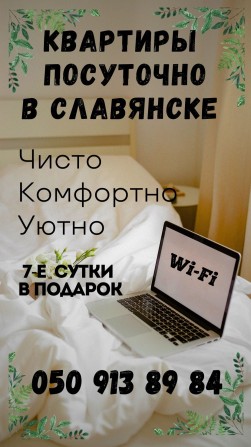 КВАРТИРЫ ПОСУТОЧНО В СЛАВЯНСКЕ

Чисто
Комфортно
Уютно

7-Е СУТКИ В ПОДАРОК

Wi-Fi

050 913 89 84